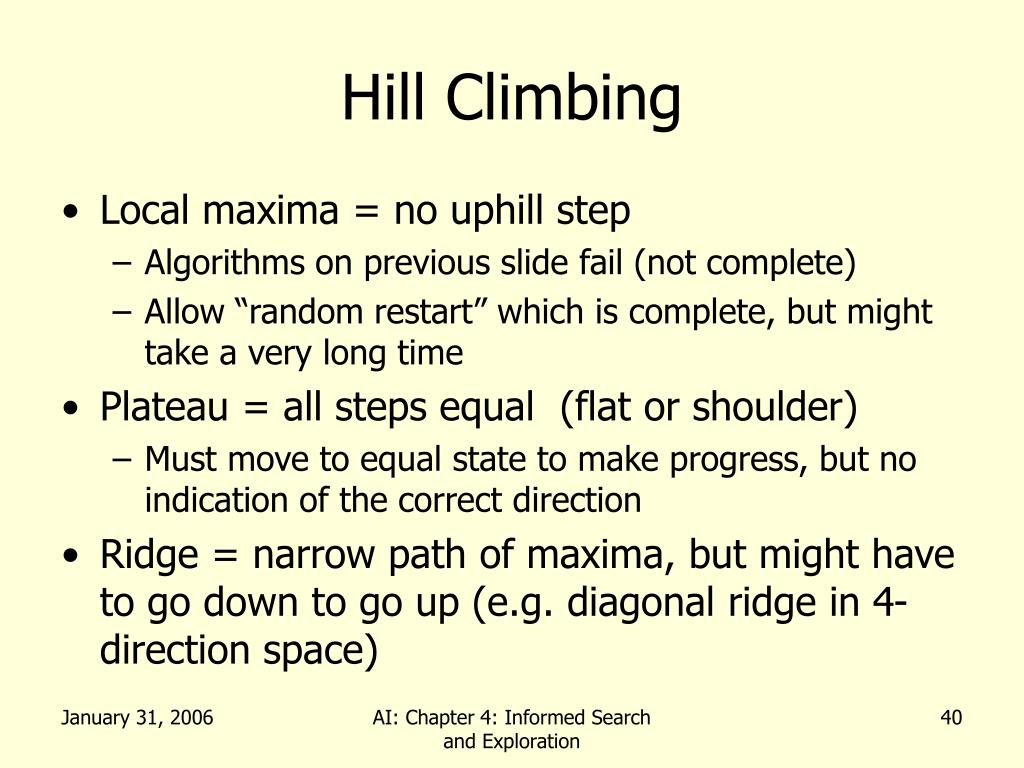 Hill Climbing

• Local maxima = no uphill step
– Algorithms on previous slide fail (not complete)
– Allow “random restart” which is complete, but might take a very long time

• Plateau = all steps equal (flat or shoulder)
– Must move to equal state to make progress, but no indication of the correct direction

• Ridge = narrow path of maxima, but might have to go down to go up (e.g. diagonal ridge in 4-direction space)

January 31, 2006

AI: Chapter 4: Informed Search and Exploration

40